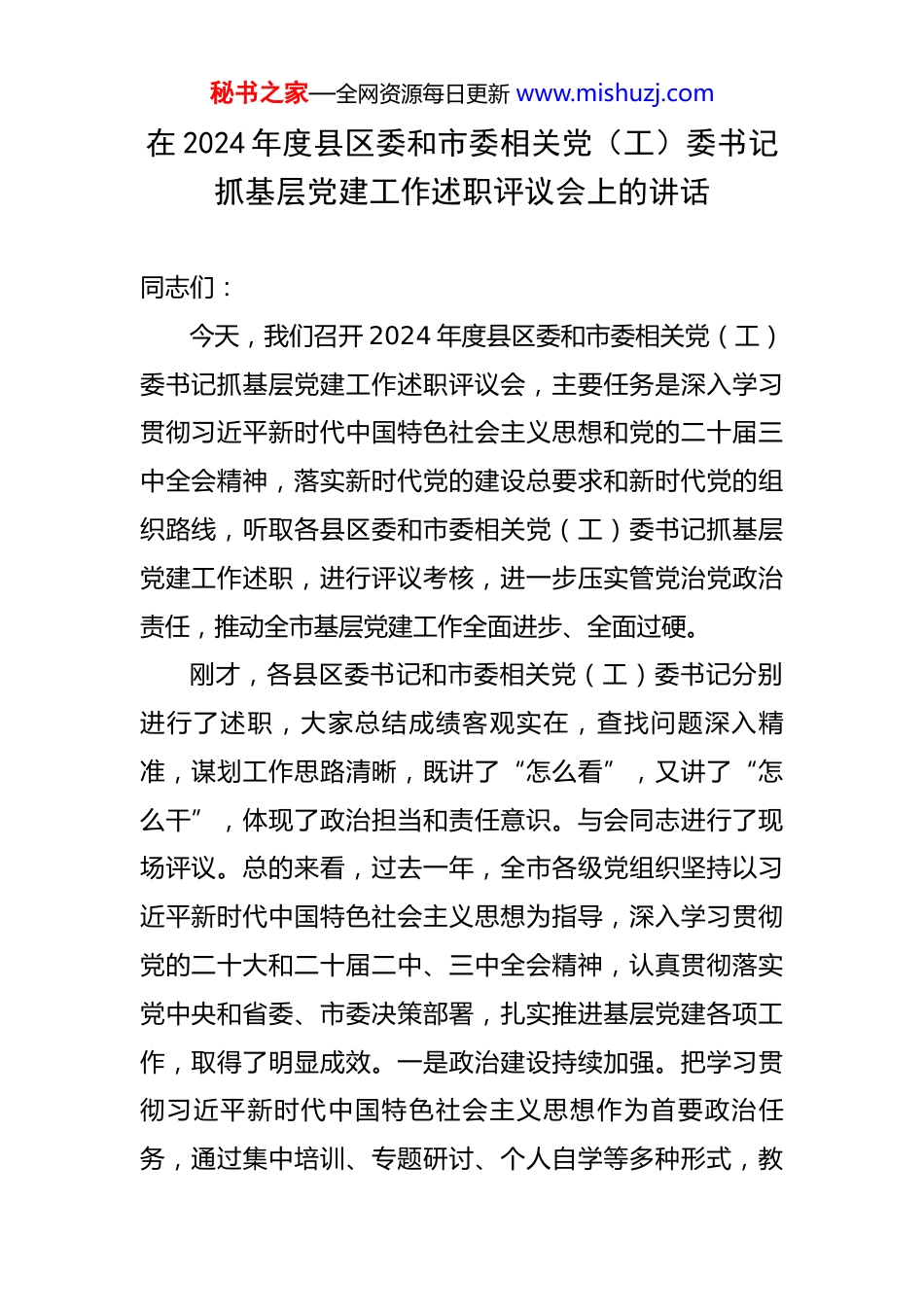 秘书之家—全网资源每日更新 www.mishuzj.com

在 2024 年度县区委和市委相关党（工）委书记抓基层党建工作述职评议会上的讲话

同志们：

今天，我们召开 2024 年度县区委和市委相关党（工）委书记抓基层党建工作述职评议会，主要任务是深入学习贯彻习近平新时代中国特色社会主义思想和党的二十届三中全会精神，落实新时代党的建设总要求和新时代党的组织路线，听取各县区委和市委相关党（工）委书记抓基层党建工作述职，进行评议考核，进一步压实管党治党政治责任，推动全市基层党建工作全面进步、全面过硬。

刚才，各县区委书记和市委相关党（工）委书记分别进行了述职，大家总结成绩客观实在，查找问题深入精准，谋划工作思路清晰，既讲了“怎么看”，又讲了“怎么干”，体现了政治担当和责任意识。与会同志进行了现场评议。总的来看，过去一年，全市各级党组织坚持以习近平新时代中国特色社会主义思想为指导，深入学习贯彻党的二十大和二十届二中、三中全会精神，认真贯彻落实党中央和省委、市委决策部署，扎实推进基层党建各项工作，取得了明显成效。一是政治建设持续加强。把学习贯彻习近平新时代中国特色社会主义思想作为首要政治任务，通过集中培训、专题研讨、个人自学等多种形式，教